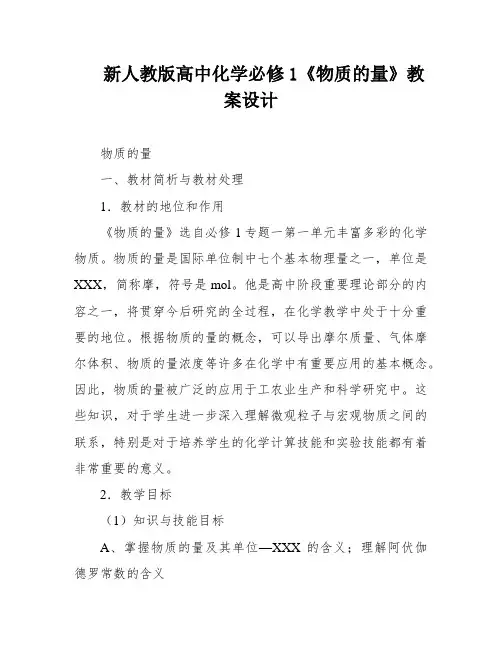 新人教版高中化学必修 1《物质的量》教案设计

物质的量

一、教材简析与教材处理

1．教材的地位和作用

《物质的量》选自必修 1 专题一第一单元丰富多彩的化学物质。物质的量是国际单位制中七个基本物理量之一，单位是 XXX，简称摩，符号是 mol。他是高中阶段重要理论部分的内容之一，将贯穿今后研究的全过程，在化学教学中处于十分重要的地位。根据物质的量的概念，可以导出摩尔质量、气体摩尔体积、物质的量浓度等许多在化学中有重要应用的基本概念。因此，物质的量被广泛的应用于工农业生产和科学研究中。这些知识，对于学生进一步深入理解微观粒子与宏观物质之间的联系，特别是对于培养学生的化学计算技能和实验技能都有着非常重要的意义。

2．教学目标

（1）知识与技能目标

A、掌握物质的量及其单位—XXX 的含义；理解阿伏伽德罗常数的含义